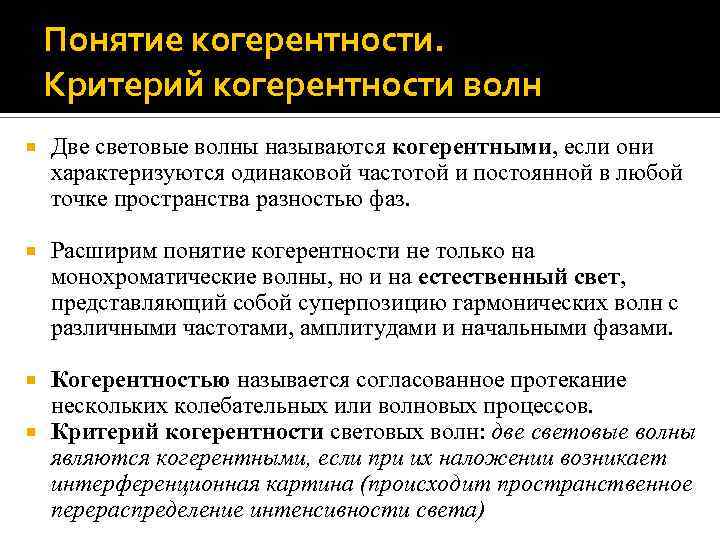 Понятие когерентности.
Критерий когерентности волн

Две световые волны называются когерентными, если они характеризуются одинаковой частотой и постоянной в любой точке пространства разностью фаз.

Расширим понятие когерентности не только на монохроматические волны, но и на естественный свет, представляющий собой суперпозицию гармонических волн с различными частотами, амплитудами и начальными фазами.

Когерентностью называется согласованное протекание нескольких колебательных или волновых процессов.

Критерий когерентности световых волн: две световые волны являются когерентными, если при их наложении возникает интерференционная картина (происходит пространственное перераспределение интенсивности света)